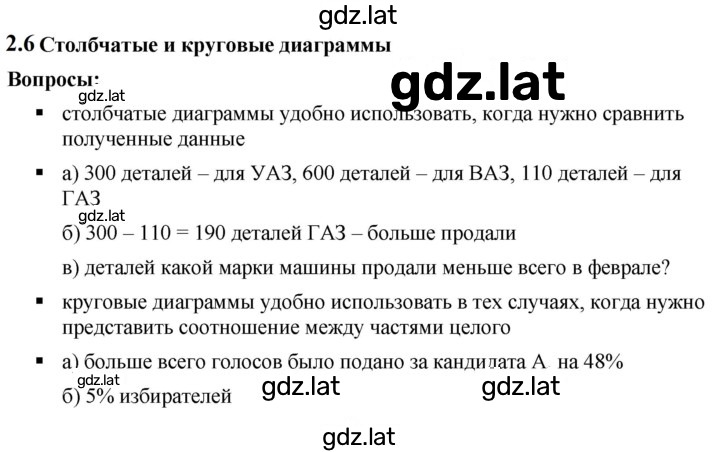 gdz.lat

2.6 Столбчатые и круговые диаграммы

Вопросы:

gdz.lat

gdz.lat

▪ столбчатые диаграммы удобно использовать, когда нужно сравнить полученные данные

▪ а) 300 деталей – для УАЗ, 600 деталей – для ВАЗ, 110 деталей – для ГАЗ

gdz.lat

б) 300 – 110 = 190 деталей ГАЗ – больше продали

в) деталей какой марки машины продали меньше всего в феврале?

▪ круговые диаграммы удобно использовать в тех случаях, когда нужно представить соотношение между частями целого

▪ а) больше всего голосов было подано за кандидата А на 48%

gdz.lat

б) 5% избирателей

gdz.lat

gdz.lat

gdz.lat